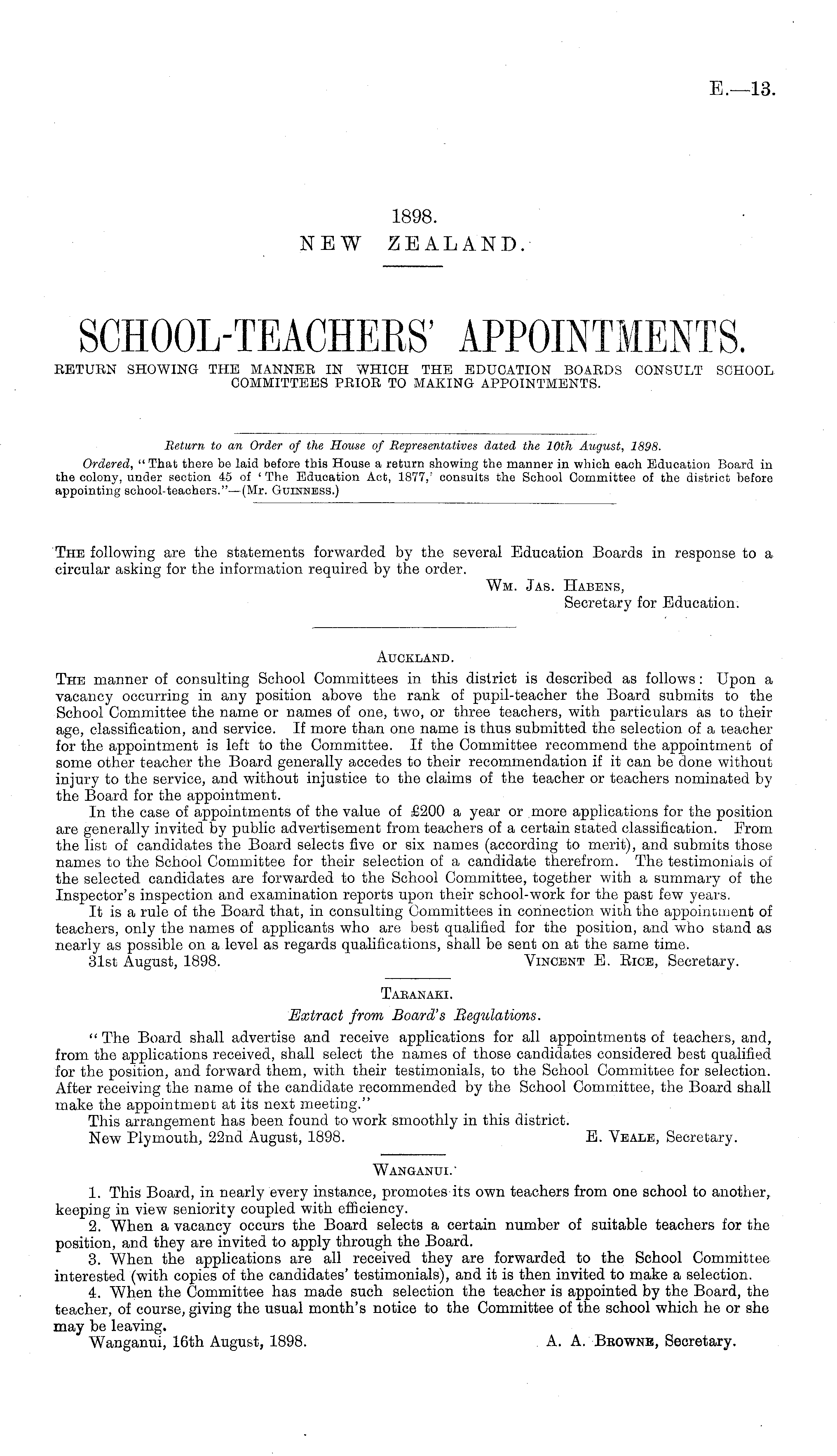 E.—13.

1898.
NEW ZEALAND.

SCHOOL-TEACHERS' APPOINTMENTS.
RETURN SHOWING THE MANNER IN WHICH THE EDUCATION BOARDS CONSULT SCHOOL COMMITTEES PRIOR TO MAKING APPOINTMENTS.

Return to an Order of the House of Representatives dated the 10th August, 1898.
Ordered, "That there be laid before this House a return showing the manner in which each Education Board in the colony, under section 45 of 'The Education Act, 1877,' consults the School Committee of the district before appointing school-teachers."—(Mr. Guinness.)

The following are the statements forwarded by the several Education Boards in response to a circular asking for the information required by the order.
Wm. Jas. Habens,
Secretary for Education.

Auckland.
The manner of consulting School Committees in this district is described as follows: Upon a vacancy occurring in any position above the rank of pupil-teacher the Board submits to the School Committee the name or names of one, two, or three teachers, with particulars as to their age, classification, and service. If more than one name is thus submitted the selection of a teacher for the appointment is left to the Committee. If the Committee recommend the appointment of some other teacher the Board generally accedes to their recommendation if it can be done without injury to the service, and without injustice to the claims of the teacher or teachers nominated by the Board for the appointment.
In the case of appointments of the value of £200 a year or more applications for the position are generally invited by public advertisement from teachers of a certain stated classification. From the list of candidates the Board selects five or six names (according to merit), and submits those names to the School Committee for their selection of a candidate therefrom. The testimonials of the selected candidates are forwarded to the School Committee, together with a summary of the Inspector's inspection and examination reports upon their school-work for the past few years.
It is a rule of the Board that, in consulting Committees in connection with the appointment of teachers, only the names of applicants who are best qualified for the position, and who stand as nearly as possible on a level as regards qualifications, shall be sent on at the same time.
31st August, 1898. Vincent E. Rice, Secretary.

Taranaki.
Extract from Board's Regulations.
"The Board shall advertise and receive applications for all appointments of teachers, and, from the applications received, shall select the names of those candidates considered best qualified for the position, and forward them, with their testimonials, to the School Committee for selection. After receiving the name of the candidate recommended by the School Committee, the Board shall make the appointment at its next meeting."
This arrangement has been found to work smoothly in this district.
New Plymouth, 22nd August, 1898. E. Veale, Secretary.

Wanganui.
1. This Board, in nearly every instance, promotes its own teachers from one school to another, keeping in view seniority coupled with efficiency.
2. When a vacancy occurs the Board selects a certain number of suitable teachers for the position, and they are invited to apply through the Board.
3. When the applications are all received they are forwarded to the School Committee interested (with copies of the candidates' testimonials), and it is then invited to make a selection.
4. When the Committee has made such selection the teacher is appointed by the Board, the teacher, of course, giving the usual month's notice to the Committee of the school which he or she may be leaving.
Wanganui, 16th August, 1898. A. A. Browne, Secretary.